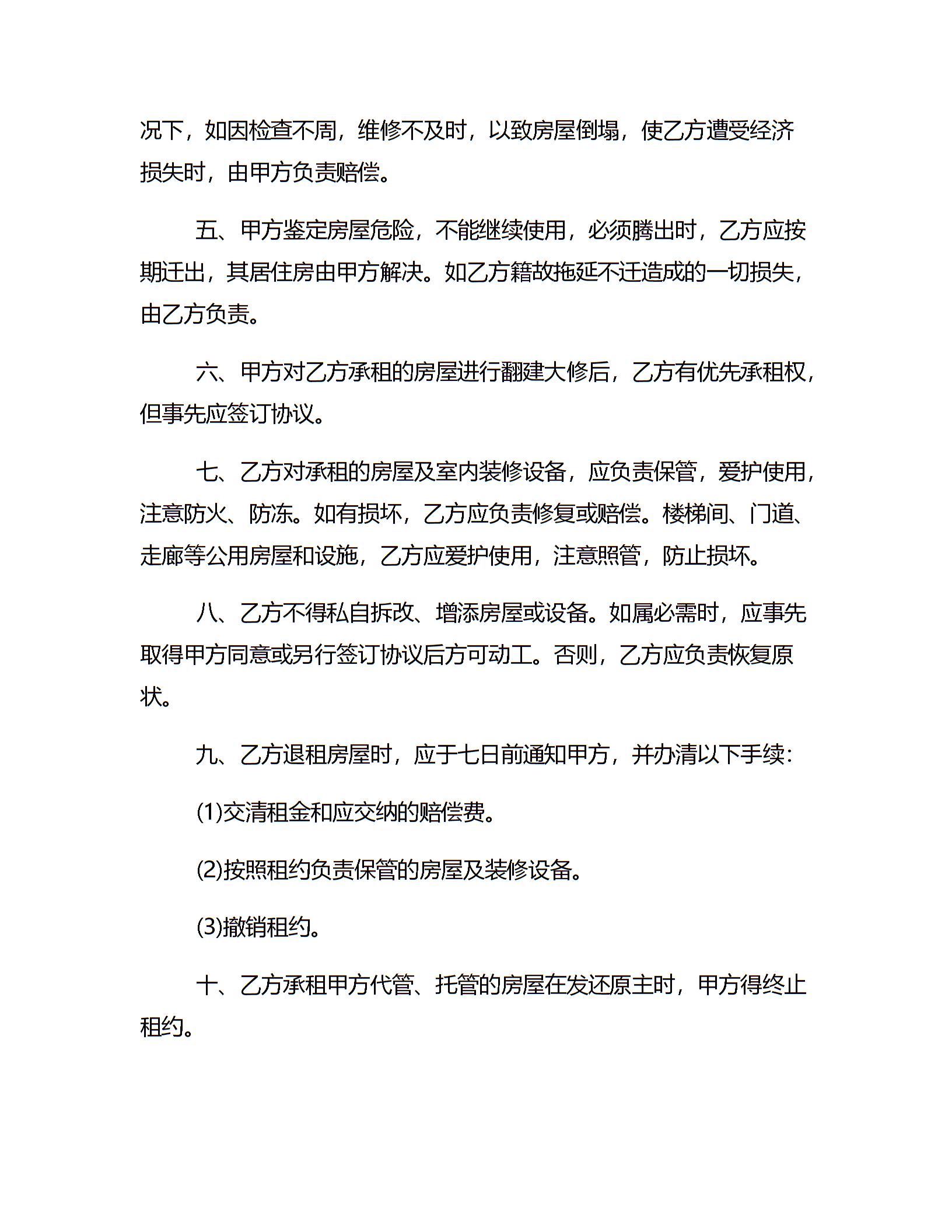 况下，如因检查不周，维修不及时，以致房屋倒塌，使乙方遭受经济损失时，由甲方负责赔偿。

五、甲方鉴定房屋危险，不能继续使用，必须腾出时，乙方应按期迁出，其居住房由甲方解决。如乙方籍故拖延不迁造成的一切损失，由乙方负责。

六、甲方对乙方承租的房屋进行翻建大修后，乙方有优先承租权，但事先应签订协议。

七、乙方对承租的房屋及室内装修设备，应负责保管，爱护使用，注意防火、防冻。如有损坏，乙方应负责修复或赔偿。楼梯间、门道、走廊等公用房屋和设施，乙方应爱护使用，注意照管，防止损坏。

八、乙方不得私自拆改、增添房屋或设备。如属必需时，应事先取得甲方同意或另行签订协议后方可动工。否则，乙方应负责恢复原状。

九、乙方退租房屋时，应于七日前通知甲方，并办清以下手续：

(1)交清租金和应交纳的赔偿费。

(2)按照租约负责保管的房屋及装修设备。

(3)撤销租约。

十、乙方承租甲方代管、托管的房屋在发还原主时，甲方得终止租约。